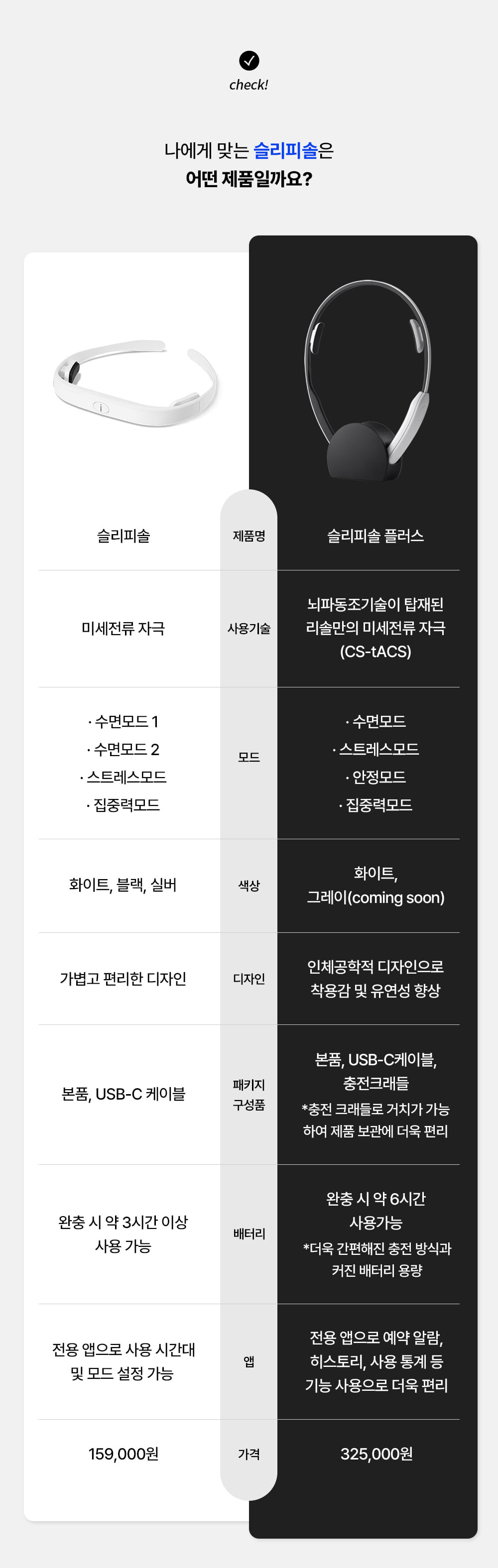 check!

나에게 맞는 슬리피솔은
어떤 제품일까요?

| 슬리피솔 | 제품명 | 슬리피솔 플러스 |
|---|---|---|
| 미세전류 자극 | 사용기술 | 뇌파동조기술이 탑재된 리솔만의 미세전류 자극 (CS-tACS) |
| · 수면모드 1 · 수면모드 2 · 스트레스모드 · 집중력모드 | 모드 | · 수면모드 · 스트레스모드 · 안정모드 · 집중력모드 |
| 화이트, 블랙, 실버 | 색상 | 화이트, 그레이(coming soon) |
| 가볍고 편리한 디자인 | 디자인 | 인체공학적 디자인으로 착용감 및 유연성 향상 |
| 본품, USB-C 케이블 | 패키지 구성품 | 본품, USB-C케이블, 충전크래들 *충전 크래들로 거치가 가능하여 제품 보관에 더욱 편리 |
| 완충 시 약 3시간 이상 사용 가능 | 배터리 | 완충 시 약 6시간 사용가능 *더욱 간편해진 충전 방식과 커진 배터리 용량 |
| 전용 앱으로 사용 시간대 및 모드 설정 가능 | 앱 | 전용 앱으로 예약 알람, 히스토리, 사용 통계 등 기능 사용으로 더욱 편리 |
| 159,000원 | 가격 | 325,000원 |